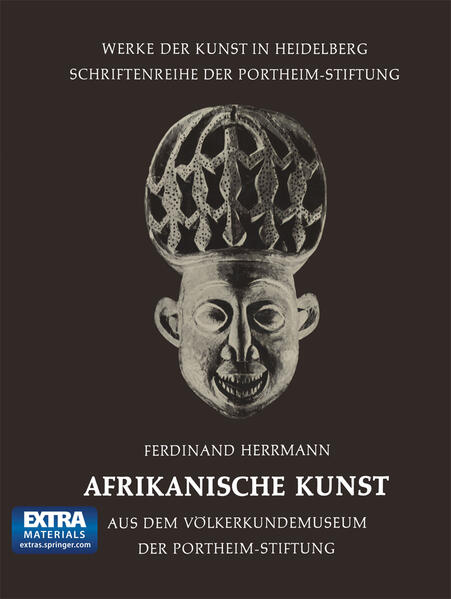 WERKE DER KUNST IN HEIDELBERG
SCHRIFTENREIHE DER PORTHEIM-STIFTUNG

FERDINAND HERRMANN

AFRIKANISCHE KUNST

AUS DEM VÖLKERKUNDEMUSEUM
DER PORTHEIM-STIFTUNG

EXTRA
MATERIALS
extras.springer.com